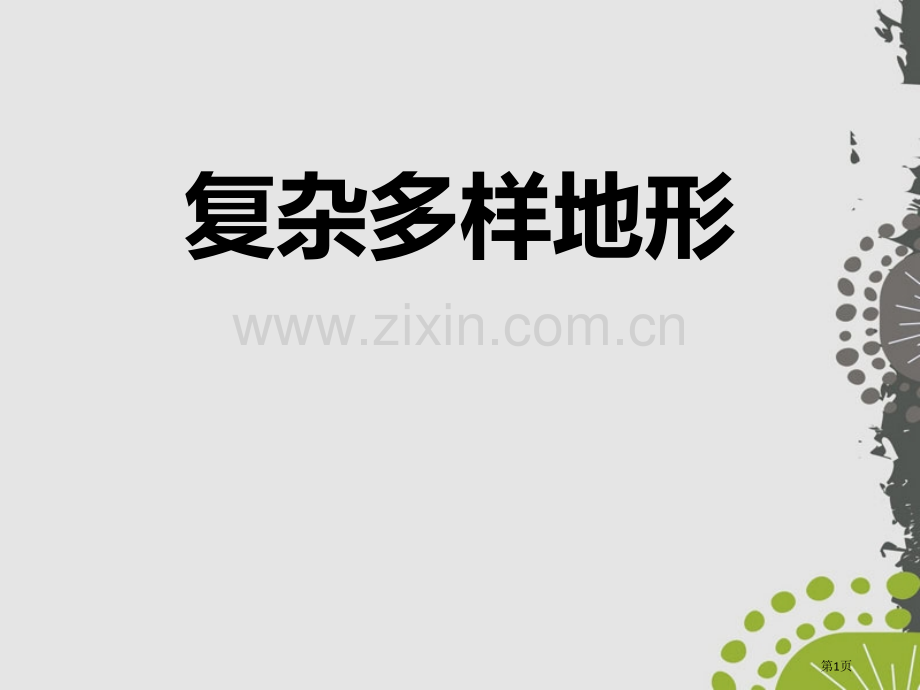 复杂多样地形

www.zixin.com.cn

第1页